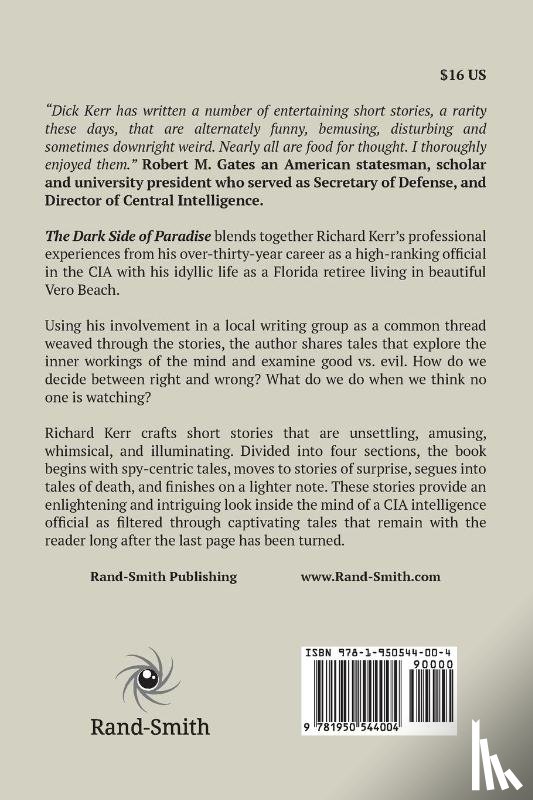 $16 US

"Dick Kerr has written a number of entertaining short stories, a rarity these days, that are alternately funny, bemusing, disturbing and sometimes downright weird. Nearly all are food for thought. I thoroughly enjoyed them." Robert M. Gates an American statesman, scholar and university president who served as Secretary of Defense, and Director of Central Intelligence.

The Dark Side of Paradise blends together Richard Kerr's professional experiences from his over-thirty-year career as a high-ranking official in the CIA with his idyllic life as a Florida retiree living in beautiful Vero Beach.

Using his involvement in a local writing group as a common thread weaved through the stories, the author shares tales that explore the inner workings of the mind and examine good vs. evil. How do we decide between right and wrong? What do we do when we think no one is watching?

Richard Kerr crafts short stories that are unsettling, amusing, whimsical, and illuminating. Divided into four sections, the book begins with spy-centric tales, moves to stories of surprise, segues into tales of death, and finishes on a lighter note. These stories provide an enlightening and intriguing look inside the mind of a CIA intelligence official as filtered through captivating tales that remain with the reader long after the last page has been turned.

Rand-Smith Publishing www.Rand-Smith.com

Rand-Smith

ISBN 978-1-950544-00-4

90000

9 781950 544004